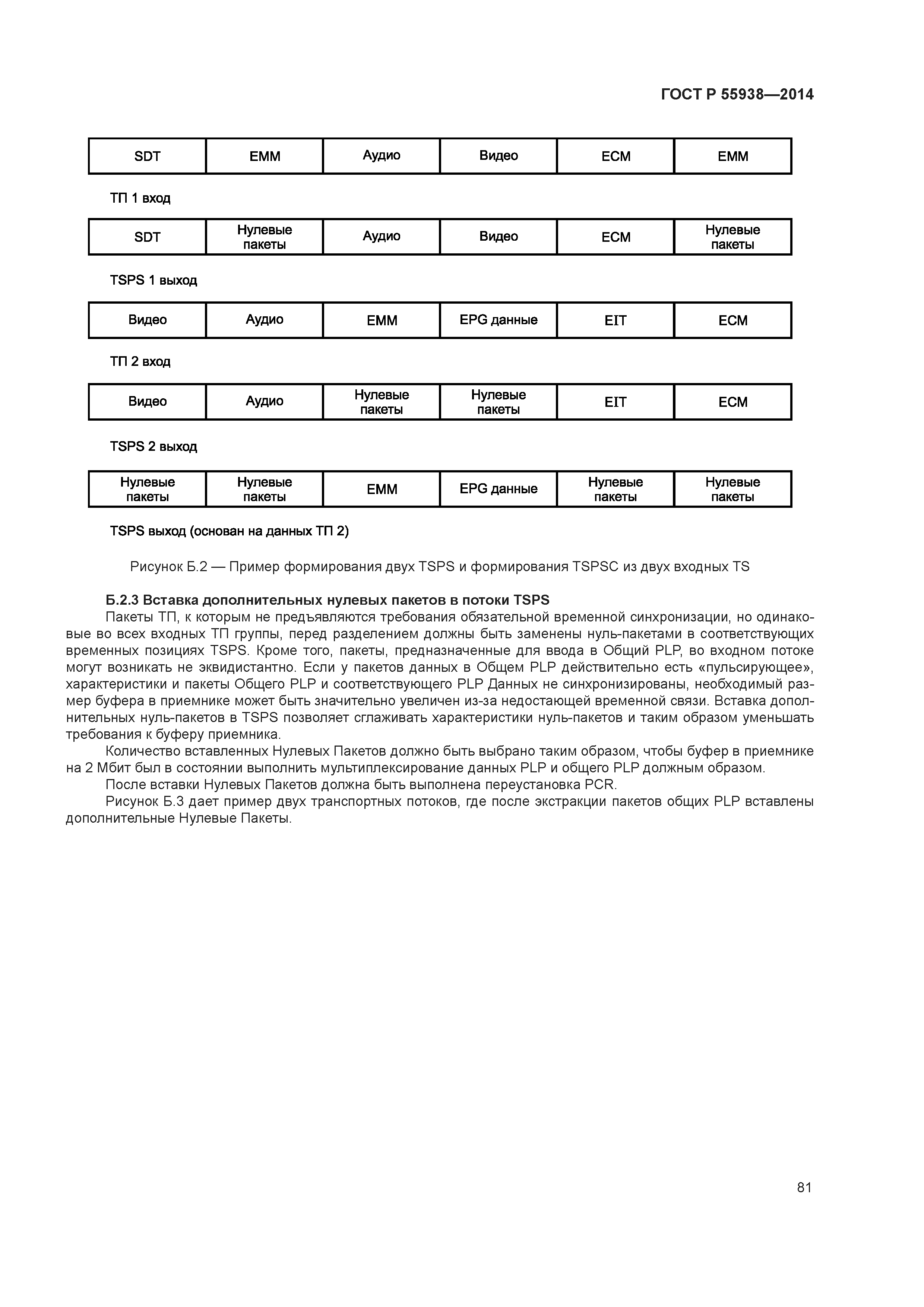 ГОСТ Р 55938—2014

| SDT | EMM | Аудио | Видео | ECM | EMM |
|---|---|---|---|---|---|

ТП 1 вход

| SDT | Нулевые пакеты | Аудио | Видео | ECM | Нулевые пакеты |
|---|---|---|---|---|---|

TSPS 1 выход

| Видео | Аудио | EMM | EPG данные | EIT | ECM |
|---|---|---|---|---|---|

ТП 2 вход

| Видео | Аудио | Нулевые пакеты | Нулевые пакеты | EIT | ECM |
|---|---|---|---|---|---|

TSPS 2 выход

| Нулевые пакеты | Нулевые пакеты | EMM | EPG данные | Нулевые пакеты | Нулевые пакеты |
|---|---|---|---|---|---|

TSPS выход (основан на данных ТП 2)

Рисунок Б.2 — Пример формирования двух TSPS и формирования TSPSC из двух входных TS

Б.2.3 Вставка дополнительных нулевых пакетов в потоки TSPS

Пакеты ТП, к которым не предъявляются требования обязательной временной синхронизации, но одинаковые во всех входных ТП группы, перед разделением должны быть заменены нуль-пакетами в соответствующих временных позициях TSPS. Кроме того, пакеты, предназначенные для ввода в Общий PLP, во входном потоке могут возникать не эквидистантно. Если у пакетов данных в Общем PLP действительно есть «пульсирующее», характеристики и пакеты Общего PLP и соответствующего PLP Данных не синхронизированы, необходимый размер буфера в приемнике может быть значительно увеличен из-за недостающей временной связи. Вставка дополнительных нуль-пакетов в TSPS позволяет сглаживать характеристики нуль-пакетов и таким образом уменьшать требования к буферу приемника.

Количество вставленных Нулевых Пакетов должно быть выбрано таким образом, чтобы буфер в приемнике на 2 Мбит был в состоянии выполнить мультиплексирование данных PLP и общего PLP должным образом.

После вставки Нулевых Пакетов должна быть выполнена переустановка PCR.

Рисунок Б.3 дает пример двух транспортных потоков, где после экстракции пакетов общих PLP вставлены дополнительные Нулевые Пакеты.

81